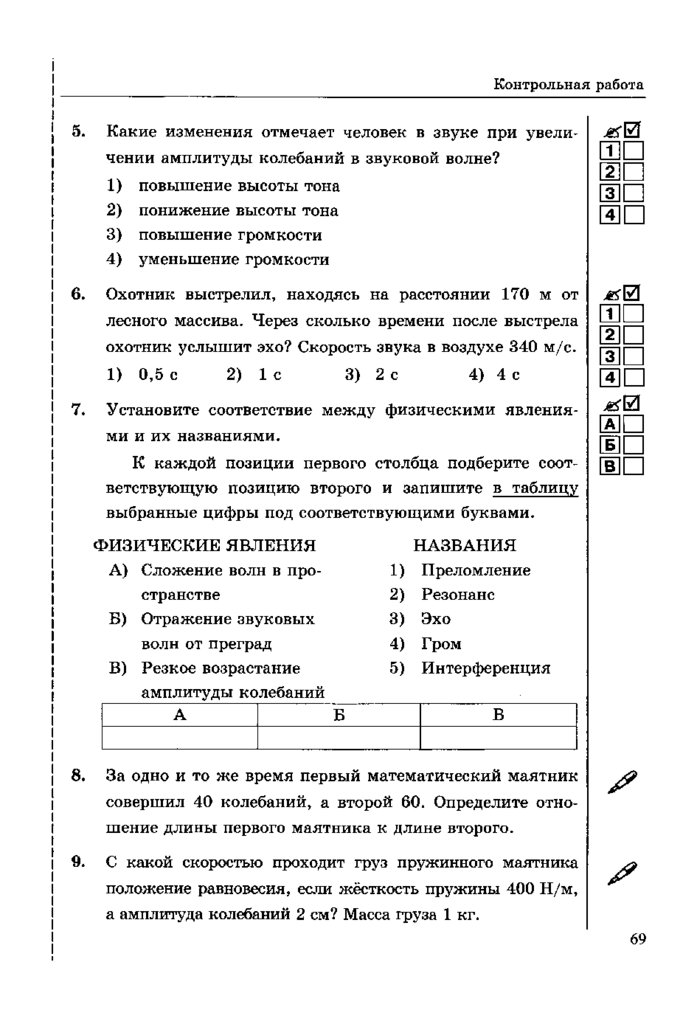 Контрольная работа

5. Какие изменения отмечает человек в звуке при увеличении амплитуды колебаний в звуковой волне?
1) повышение высоты тона
2) понижение высоты тона
3) повышение громкости
4) уменьшение громкости

1
2
3
4

6. Охотник выстрелил, находясь на расстоянии 170 м от лесного массива. Через сколько времени после выстрела охотник услышит эхо? Скорость звука в воздухе 340 м/с.
1) 0,5 с 2) 1 с 3) 2 с 4) 4 с

1
2
3
4

7. Установите соответствие между физическими явлениями и их названиями.

К каждой позиции первого столбца подберите соответствующую позицию второго и запишите в таблицу выбранные цифры под соответствующими буквами.

А
Б
В

ФИЗИЧЕСКИЕ ЯВЛЕНИЯ
А) Сложение волн в пространстве
Б) Отражение звуковых волн от преград
В) Резкое возрастание амплитуды колебаний

НАЗВАНИЯ
1) Преломление
2) Резонанс
3) Эхо
4) Гром
5) Интерференция

| А | Б | В |
|---|---|---|
| | | |

8. За одно и то же время первый математический маятник совершил 40 колебаний, а второй 60. Определите отношение длины первого маятника к длине второго.

9. С какой скоростью проходит груз пружинного маятника положение равновесия, если жёсткость пружины 400 Н/м, а амплитуда колебаний 2 см? Масса груза 1 кг.

69